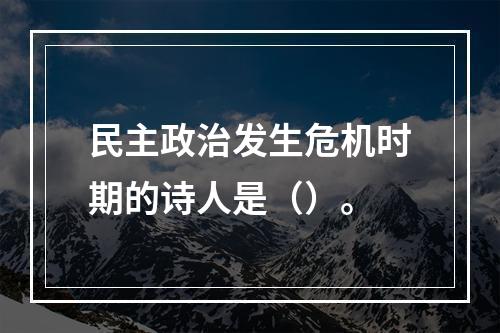 民主政治发生危机时期的诗人是（）。